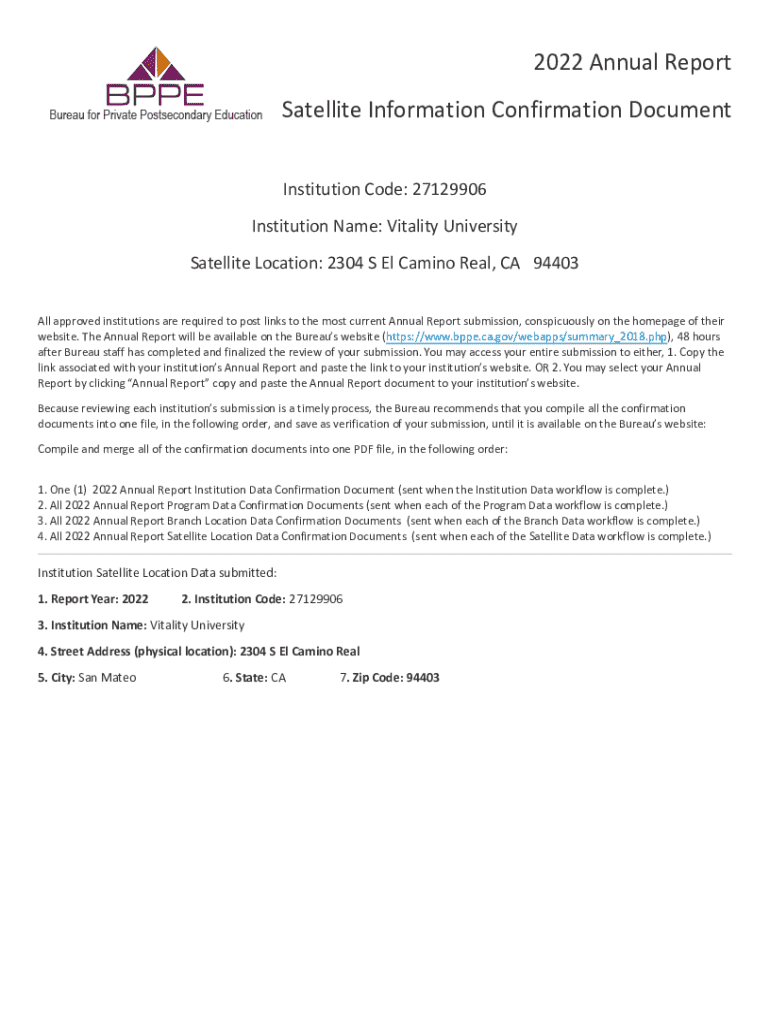 BPPE
Bureau for Private Postsecondary Education

2022 Annual Report

Satellite Information Confirmation Document

Institution Code: 27129906

Institution Name: Vitality University

Satellite Location: 2304 S El Camino Real, CA 94403

All approved institutions are required to post links to the most current Annual Report submission, conspicuously on the homepage of their website. The Annual Report will be available on the Bureau's website (https://www.bppe.ca.gov/webapps/summary_2018.php), 48 hours after Bureau staff has completed and finalized the review of your submission. You may access your entire submission to either, 1. Copy the link associated with your institution's Annual Report and paste the link to your institution's website. OR 2. You may select your Annual Report by clicking "Annual Report" copy and paste the Annual Report document to your institution's website.

Because reviewing each institution's submission is a timely process, the Bureau recommends that you compile all the confirmation documents into one file, in the following order, and save as verification of your submission, until it is available on the Bureau's website:

Compile and merge all of the confirmation documents into one PDF file, in the following order:

1. One (1) 2022 Annual Report Institution Data Confirmation Document (sent when the Institution Data workflow is complete.)
2. All 2022 Annual Report Program Data Confirmation Documents (sent when each of the Program Data workflow is complete.)
3. All 2022 Annual Report Branch Location Data Confirmation Documents (sent when each of the Branch Data workflow is complete.)
4. All 2022 Annual Report Satellite Location Data Confirmation Documents (sent when each of the Satellite Data workflow is complete.)

Institution Satellite Location Data submitted:

1. Report Year: 2022 2. Institution Code: 27129906

3. Institution Name: Vitality University

4. Street Address (physical location): 2304 S El Camino Real

5. City: San Mateo 6. State: CA 7. Zip Code: 94403